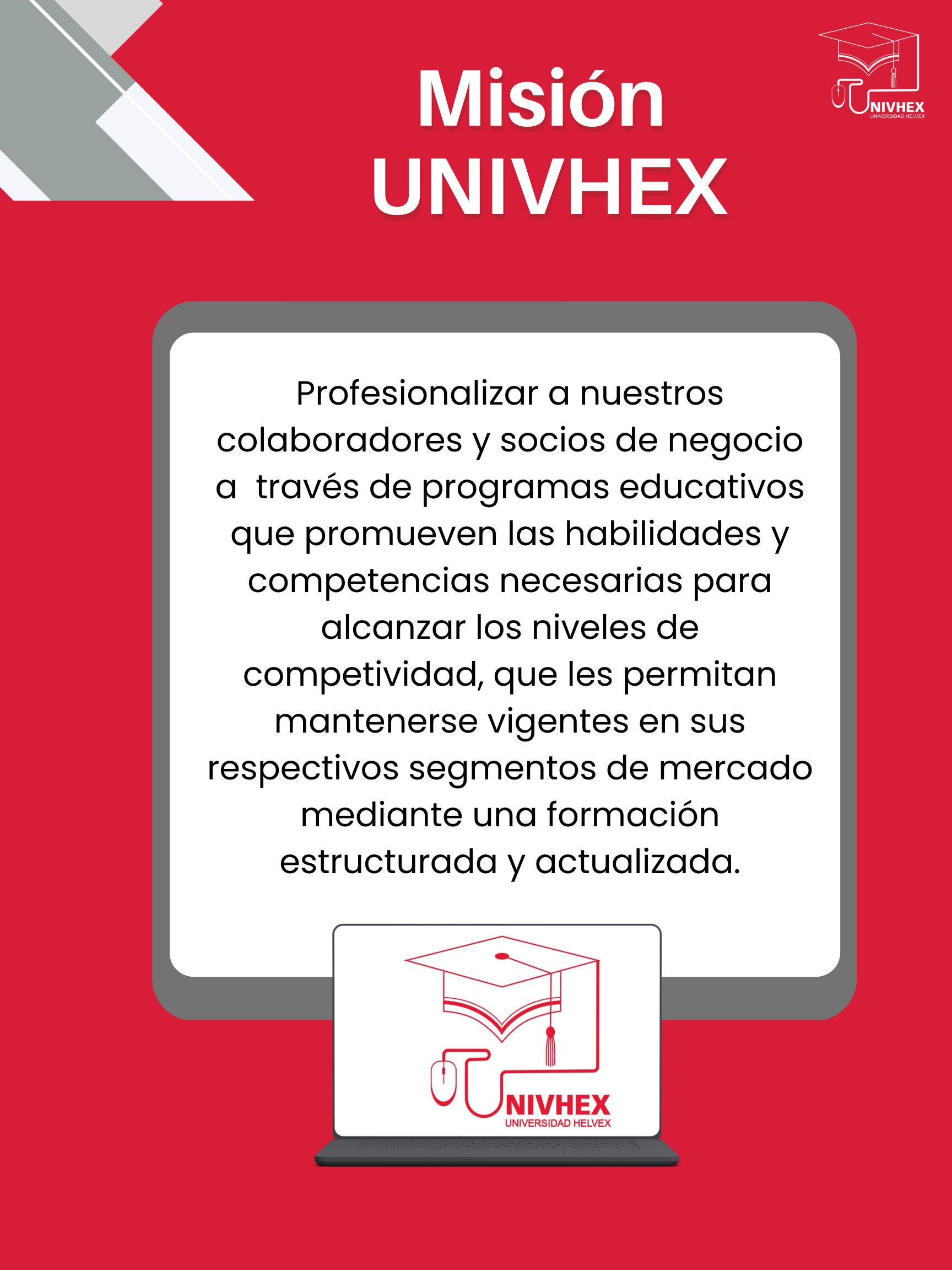 Misión UNIVHEX

UNIVHEX
UNIVERSIDAD HELVEX

Profesionalizar a nuestros colaboradores y socios de negocio a través de programas educativos que promueven las habilidades y competencias necesarias para alcanzar los niveles de competividad, que les permitan mantenerse vigentes en sus respectivos segmentos de mercado mediante una formación estructurada y actualizada.

UNIVHEX
UNIVERSIDAD HELVEX